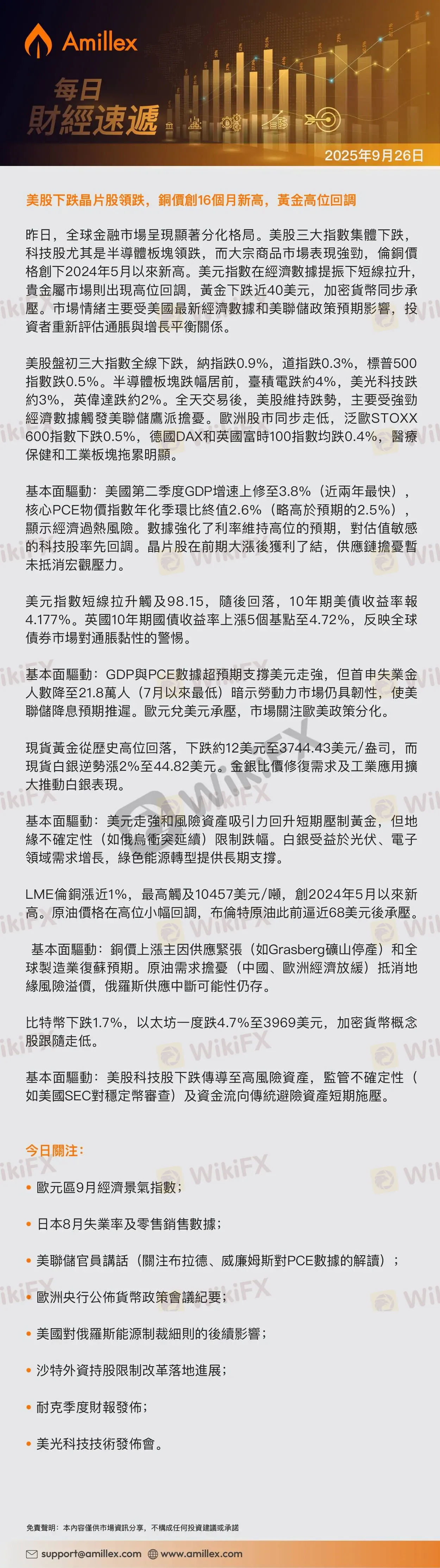 Amillex

每日
財經速遞

2025年9月26日

美股下跌晶片股領跌，銅價創16個月新高，黃金高位回調

昨日，全球金融市場呈現顯著分化格局。美股三大指數集體下跌，科技股尤其是半導體板塊領跌，而大宗商品市場表現強勁，倫銅價格創下2024年5月以來新高。美元指數在經濟數據提振下短線拉升，貴金屬市場則出現高位回調，黃金下跌近40美元，加密貨幣同步承壓。市場情緒主要受美國最新經濟數據和美聯儲政策預期影響，投資者重新評估通脹與增長平衡關係。

美股盤初三大指數全線下跌，納指跌0.9%，道指跌0.3%，標普500指數跌0.5%。半導體板塊跌幅居前，臺積電跌約4%，美光科技跌約3%，英偉達跌約2%。全天交易後，美股維持跌勢，主要受強勁經濟數據觸發美聯儲鷹派擔憂。歐洲股市同步走低，泛歐STOXX 600指數下跌0.5%，德國DAX和英國富時100指數均跌0.4%，醫療保健和工業板塊拖累明顯。

基本面驅動：美國第二季度GDP增速上修至3.8%（近兩年最快），核心PCE物價指數年化季環比終值2.6%（略高於預期的2.5%），顯示經濟過熱風險。數據強化了利率維持高位的預期，對估值敏感的科技股率先回調。晶片股在前期大漲後獲利了結，供應鏈擔憂暫未抵消宏觀壓力。

美元指數短線拉升觸及98.15，隨後回落，10年期美債收益率報4.177%。英國10年期國債收益率上漲5個基點至4.72%，反映全球債券市場對通脹黏性的警惕。

基本面驅動：GDP與PCE數據超預期支撐美元走強，但首申失業金人數降至21.8萬人（7月以來最低）暗示勞動力市場仍具韌性，使美聯儲降息預期推遲。歐元兌美元承壓，市場關注歐美政策分化。

現貨黃金從歷史高位回落，下跌約12美元至3744.43美元/盎司，而現貨白銀逆勢漲2%至44.82美元。金銀比價修復需求及工業應用擴大推動白銀表現。

基本面驅動：美元走強和風險資產吸引力回升短期壓制黃金，但地緣不確定性（如俄烏衝突延續）限制跌幅。白銀受益於光伏、電子領域需求增長，綠色能源轉型提供長期支撐。

LME倫銅漲近1%，最高觸及10457美元/噸，創2024年5月以來新高。原油價格在高位小幅回調，布倫特原油此前逼近68美元後承壓。

基本面驅動：銅價上漲主因供應緊張（如Grasberg礦山停產）和全球製造業復蘇預期。原油需求擔憂（中國、歐洲經濟放緩）抵消地緣風險溢價，俄羅斯供應中斷可能性仍存。

比特幣下跌1.7%，以太坊一度跌4.7%至3969美元，加密貨幣概念股跟隨走低。

基本面驅動：美股科技股下跌傳導至高風險資產，監管不確定性（如美國SEC對穩定幣審查）及資金流向傳統避險資產短期施壓。

今日關注：

• 歐元區9月經濟景氣指數；

• 日本8月失業率及零售銷售數據；

• 美聯儲官員講話（關注布拉德、威廉姆斯對PCE數據的解讀）；

• 歐洲央行公佈貨幣政策會議紀要；

• 美國對俄羅斯能源制裁細則的後續影響；

• 沙特外資持股限制改革落地進展；

• 耐克季度財報發佈；

• 美光科技技術發佈會。

免責聲明：本內容僅供市場資訊分享，不構成任何投資建議或承諾

support@amillex.com www.amillex.com

WikiFX